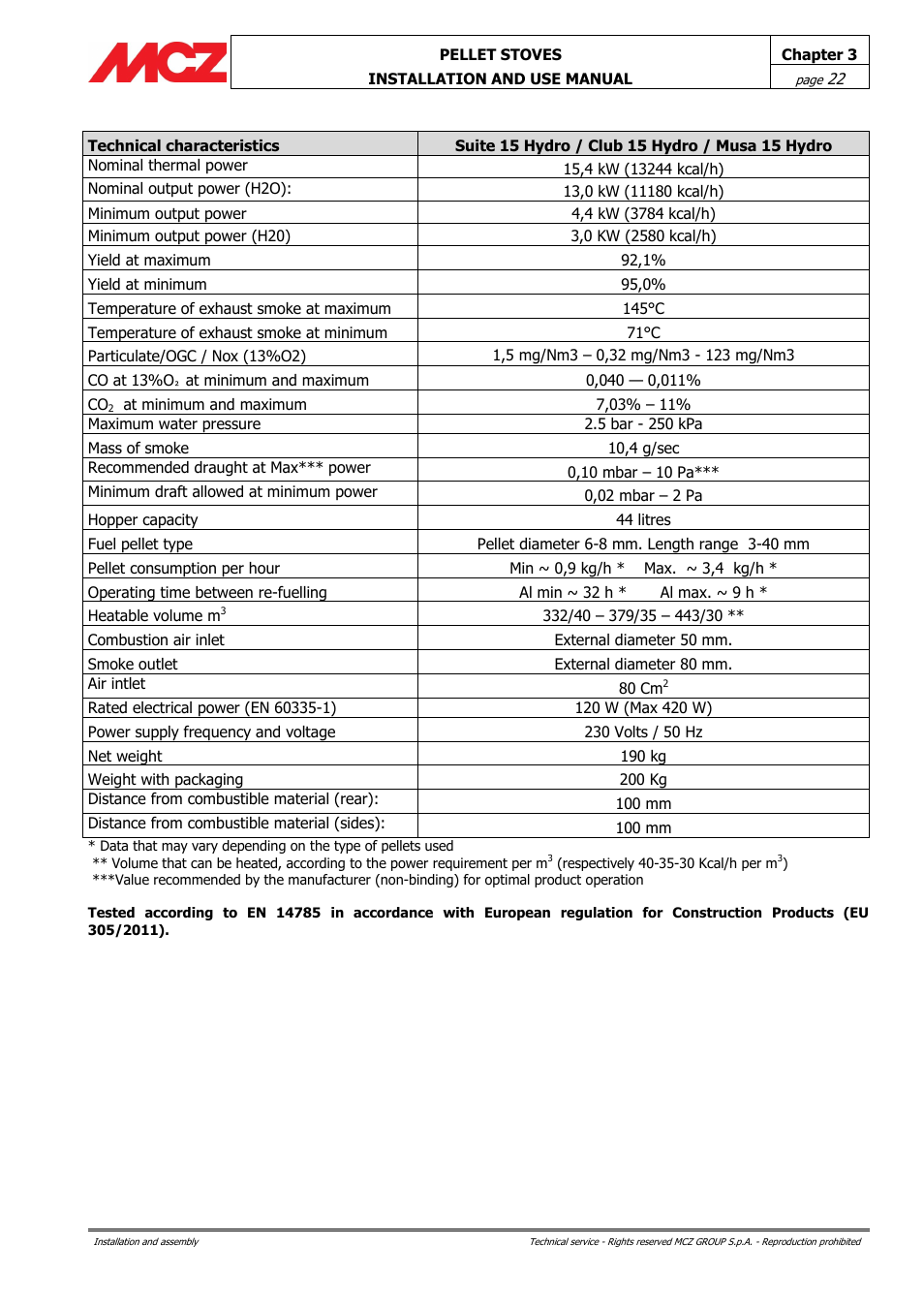 MCZ

PELLET STOVES
INSTALLATION AND USE MANUAL

Chapter 3
page 22

| Technical characteristics | Suite 15 Hydro / Club 15 Hydro / Musa 15 Hydro |
|---|---|
| Nominal thermal power | 15,4 kW (13244 kcal/h) |
| Nominal output power (H2O): | 13,0 kW (11180 kcal/h) |
| Minimum output power | 4,4 kW (3784 kcal/h) |
| Minimum output power (H20) | 3,0 KW (2580 kcal/h) |
| Yield at maximum | 92,1% |
| Yield at minimum | 95,0% |
| Temperature of exhaust smoke at maximum | 145°C |
| Temperature of exhaust smoke at minimum | 71°C |
| Particulate/OGC / Nox (13%O2) | 1,5 mg/Nm3 – 0,32 mg/Nm3 - 123 mg/Nm3 |
| CO at 13%$O_2$ at minimum and maximum | 0,040 — 0,011% |
| $CO_2$ at minimum and maximum | 7,03% – 11% |
| Maximum water pressure | 2.5 bar - 250 kPa |
| Mass of smoke | 10,4 g/sec |
| Recommended draught at Max*** power | 0,10 mbar – 10 Pa*** |
| Minimum draft allowed at minimum power | 0,02 mbar – 2 Pa |
| Hopper capacity | 44 litres |
| Fuel pellet type | Pellet diameter 6-8 mm. Length range 3-40 mm |
| Pellet consumption per hour | Min ~ 0,9 kg/h * Max. ~ 3,4 kg/h * |
| Operating time between re-fuelling | Al min ~ 32 h * Al max. ~ 9 h * |
| Heatable volume $m^3$ | 332/40 – 379/35 – 443/30 ** |
| Combustion air inlet | External diameter 50 mm. |
| Smoke outlet | External diameter 80 mm. |
| Air intlet | 80 $Cm^2$ |
| Rated electrical power (EN 60335-1) | 120 W (Max 420 W) |
| Power supply frequency and voltage | 230 Volts / 50 Hz |
| Net weight | 190 kg |
| Weight with packaging | 200 Kg |
| Distance from combustible material (rear): | 100 mm |
| Distance from combustible material (sides): | 100 mm |

* Data that may vary depending on the type of pellets used
** Volume that can be heated, according to the power requirement per $m^3$ (respectively 40-35-30 Kcal/h per $m^3$)
***Value recommended by the manufacturer (non-binding) for optimal product operation

Tested according to EN 14785 in accordance with European regulation for Construction Products (EU 305/2011).

Installation and assembly
Technical service - Rights reserved MCZ GROUP S.p.A. - Reproduction prohibited